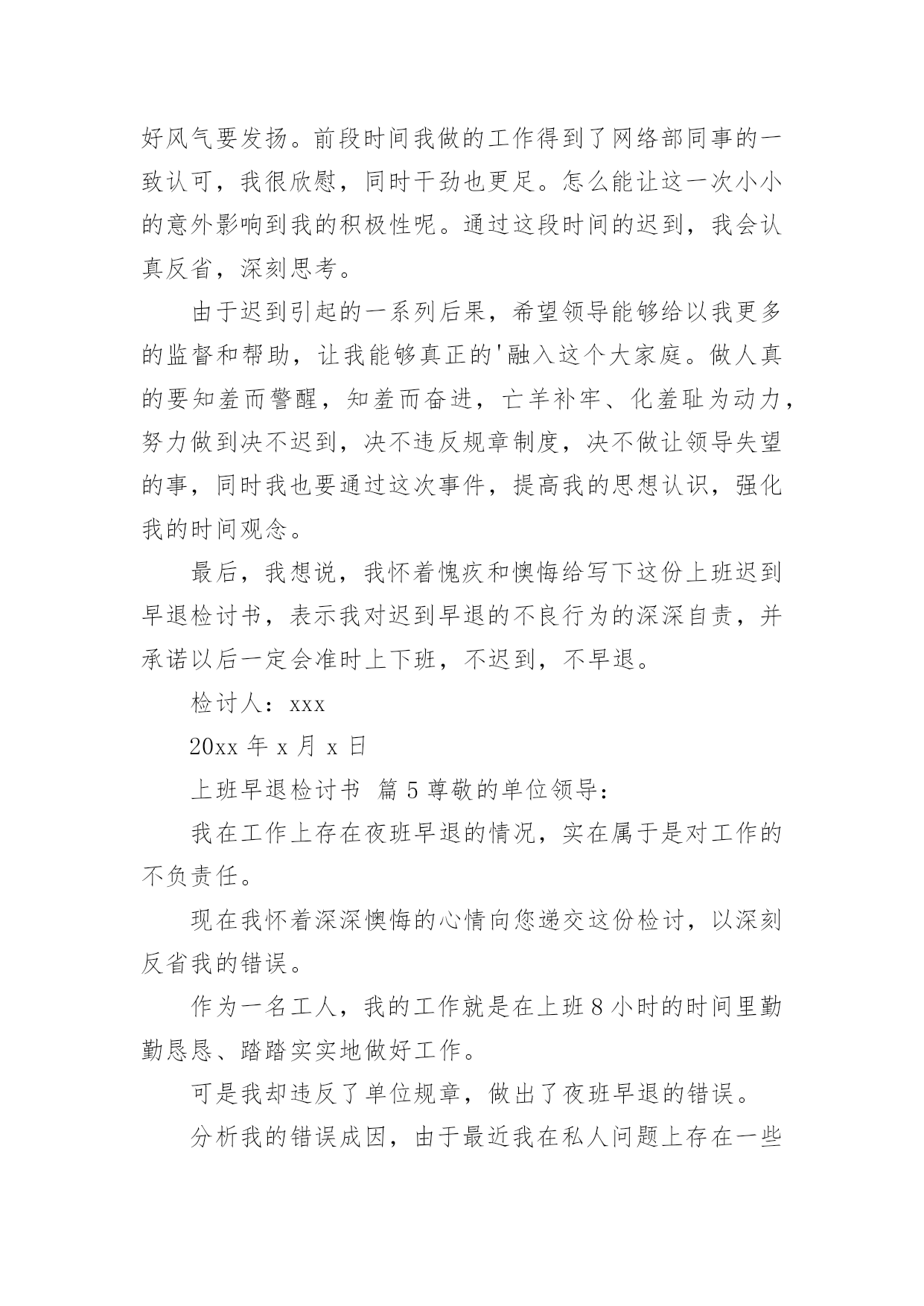 好风气要发扬。前段时间我做的工作得到了网络部同事的一致认可，我很欣慰，同时干劲也更足。怎么能让这一次小小的意外影响到我的积极性呢。通过这段时间的迟到，我会认真反省，深刻思考。

由于迟到引起的一系列后果，希望领导能够给以我更多的监督和帮助，让我能够真正的'融入这个大家庭。做人真的要知羞而警醒，知羞而奋进，亡羊补牢、化羞耻为动力，努力做到决不迟到，决不违反规章制度，决不做让领导失望的事，同时我也要通过这次事件，提高我的思想认识，强化我的时间观念。

最后，我想说，我怀着愧疚和懊悔给写下这份上班迟到早退检讨书，表示我对迟到早退的不良行为的深深自责，并承诺以后一定会准时上下班，不迟到，不早退。

检讨人：xxx

20xx 年 x 月 x 日

上班早退检讨书 篇 5 尊敬的单位领导：

我在工作上存在夜班早退的情况，实在属于是对工作的不负责任。

现在我怀着深深懊悔的心情向您递交这份检讨，以深刻反省我的错误。

作为一名工人，我的工作就是在上班 8 小时的时间里勤勤恳恳、踏踏实实地做好工作。

可是我却违反了单位规章，做出了夜班早退的错误。

分析我的错误成因，由于最近我在私人问题上存在一些